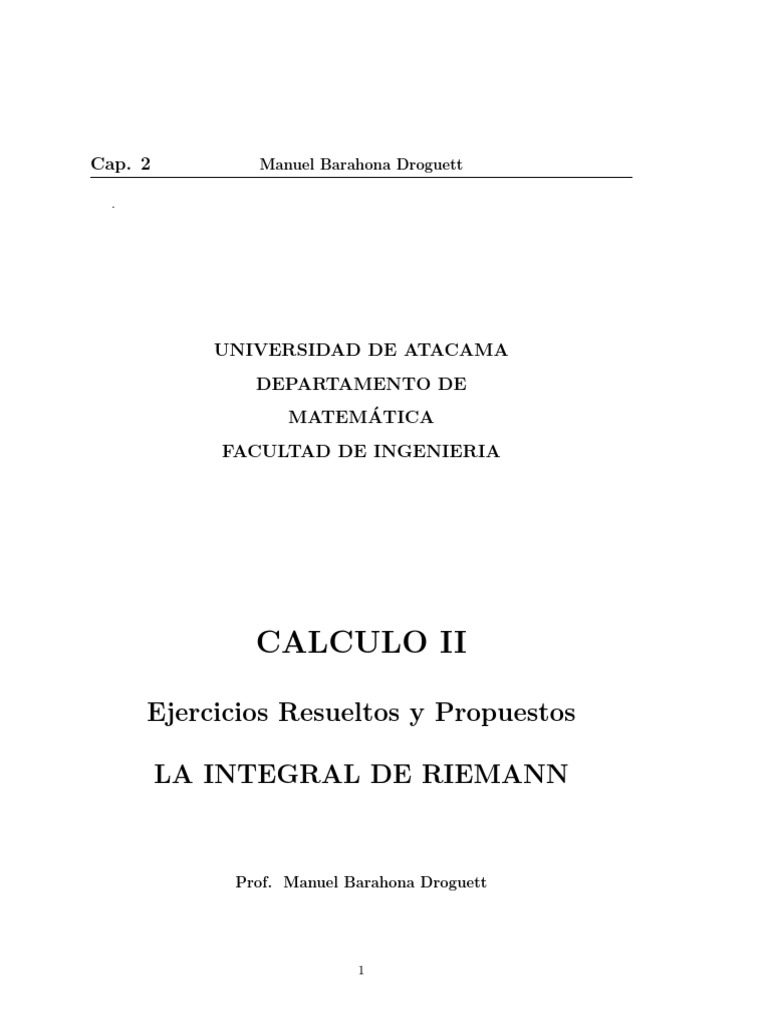 Cap. 2 Manuel Barahona Droguett

.

UNIVERSIDAD DE ATACAMA
DEPARTAMENTO DE
MATEMÁTICA
FACULTAD DE INGENIERIA

CALCULO II

Ejercicios Resueltos y Propuestos

LA INTEGRAL DE RIEMANN

Prof. Manuel Barahona Droguett

1